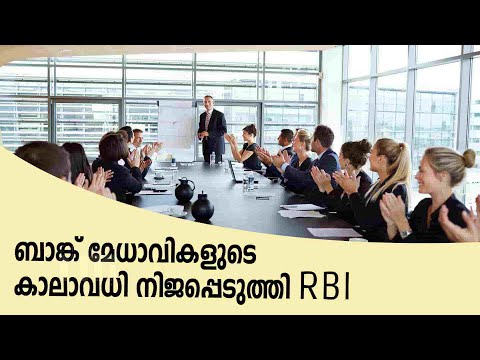 ബാങ്ക് മേധാവികളുടെ കാലാവധി നിജപ്പെടുത്തി RBI